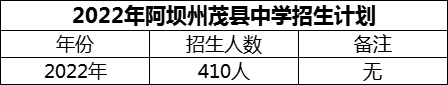 2022年阿坝州茂县中学招生计划

| 年份 | 招生人数 | 备注 |
|---|---|---|
| 2022年 | 410人 | 无 |